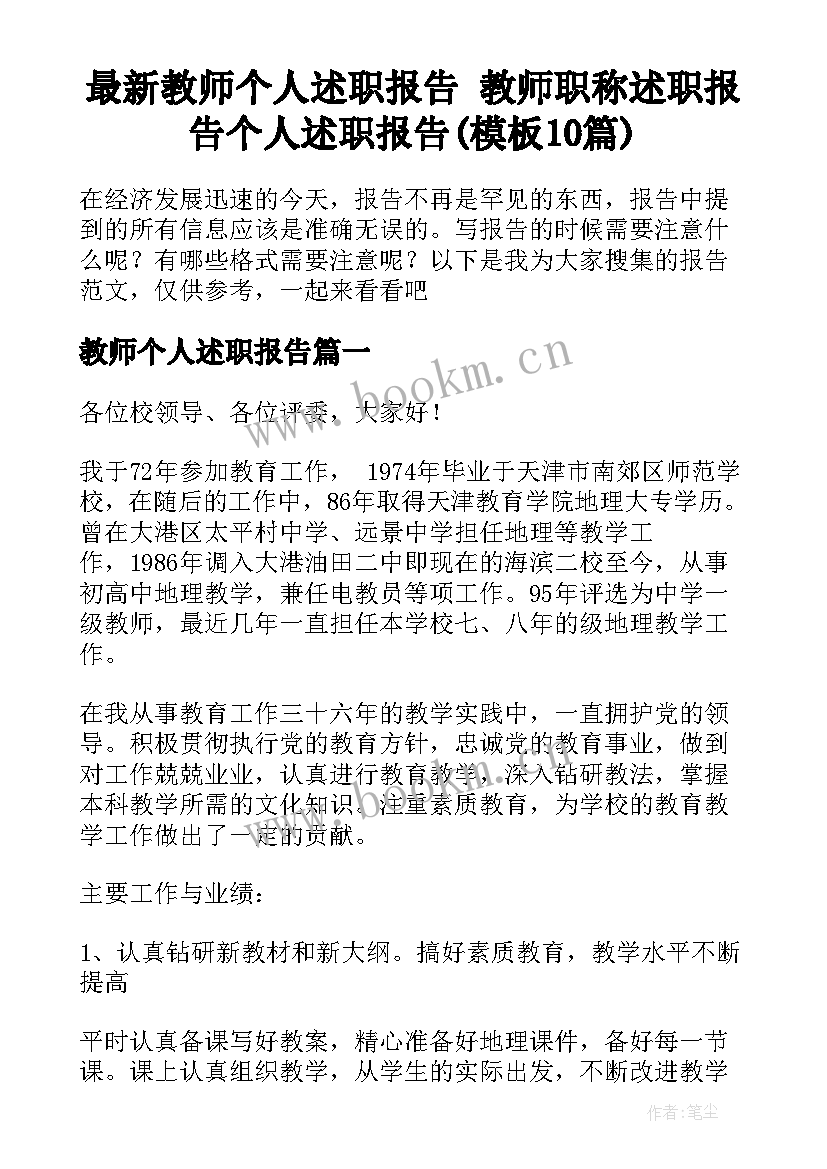 最新教师个人述职报告 教师职称述职报告个人述职报告(模板10篇)

在经济发展迅速的今天，报告不再是罕见的东西，报告中提到的所有信息应该是准确无误的。写报告的时候需要注意什么呢？有哪些格式需要注意呢？以下是我为大家搜集的报告范文，仅供参考，一起来看看吧

教师个人述职报告篇一

www.bookm.cn

各位校领导、各位评委，大家好！

我于72年参加教育工作， 1974年毕业于天津市南郊区师范学校，在随后的工作中，86年取得天津教育学院地理大专学历。曾在大港区太平村中学、远景中学担任地理等教学工作，1986年调入大港油田二中即现在的海滨二校至今，从事初高中地理教学，兼任电教员等项工作。95年评选为中学一级教师，最近几年一直担任本学校七、八年的级地理教学工作。

在我从事教育工作三十六年的教学实践中，一直拥护党的领导。积极贯彻执行党的教育方针，忠诚党的教育事业，做到对工作兢兢业业，认真进行教育教学，深入钻研教法，掌握本科教学所需的文化知识。注重素质教育，为学校的教育教学工作做出了一定的贡献。

主要工作与业绩：

1、认真钻研新教材和新大纲。搞好素质教育，教学水平不断提高

平时认真备课写好教案，精心准备好地理课件，备好每一节课。课上认真组织教学，从学生的实际出发，不断改进教学

作者:笔尘